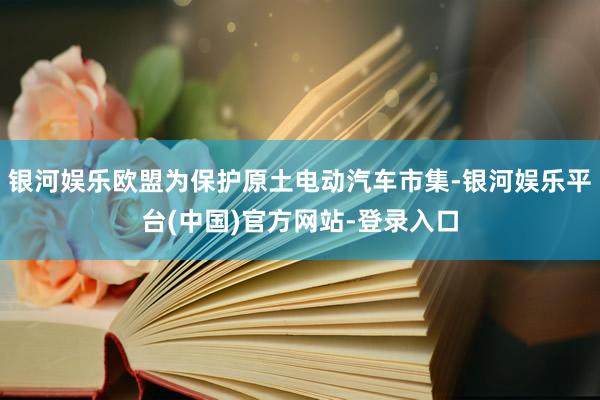 银河娱乐欧盟为保护原土电动汽车市集-银河娱乐平台(中国)官方网站-登录入口